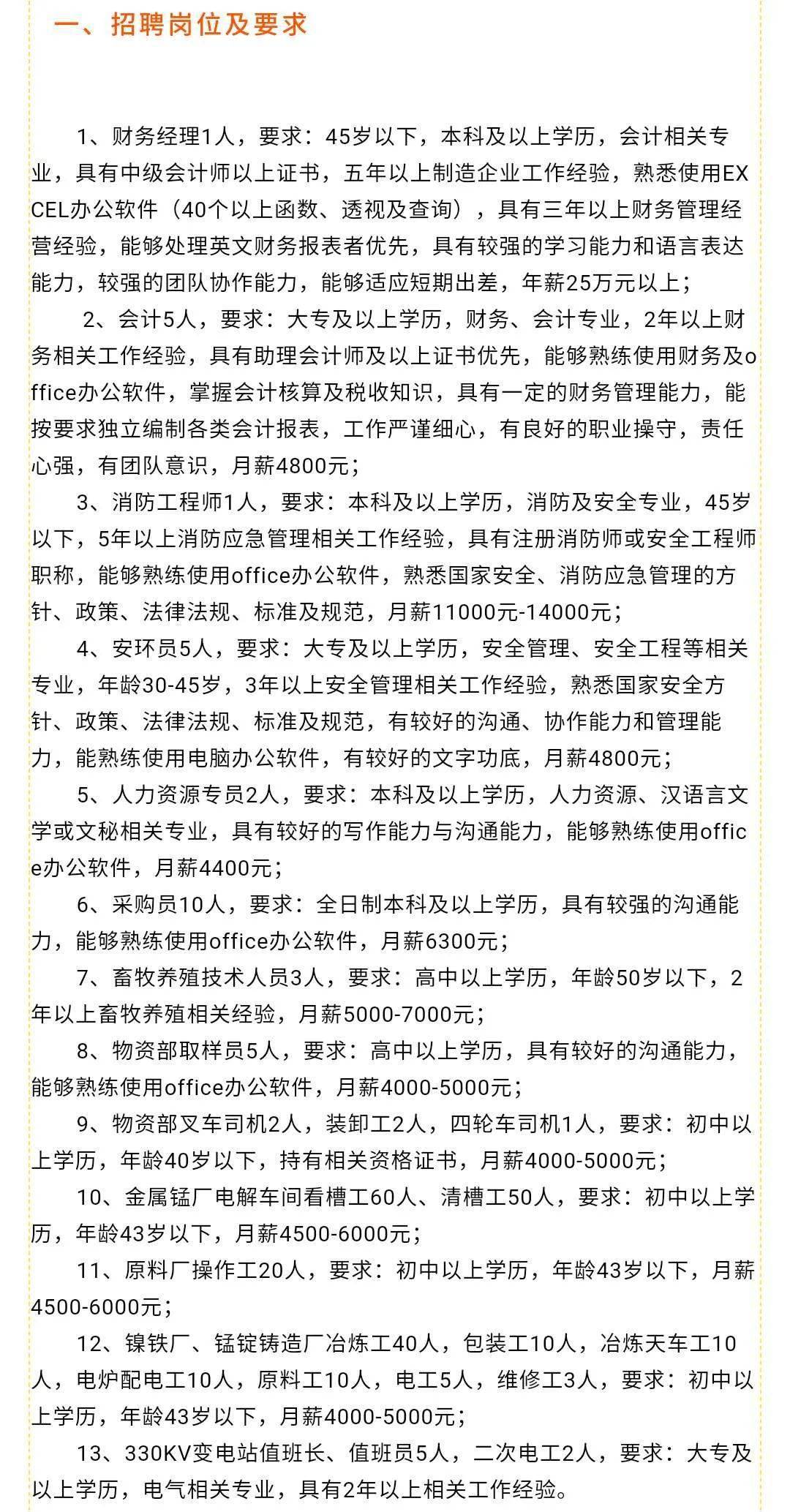 一、招聘岗位及要求

1、财务经理1人，要求：45岁以下，本科及以上学历，会计相关专业，具有中级会计师以上证书，五年以上制造企业工作经验，熟悉使用EXCEL办公软件（40个以上函数、透视及查询），具有三年以上财务管理经营经验，能够处理英文财务报表者优先，具有较强的学习能力和语言表达能力，较强的团队协作能力，能够适应短期出差，年薪25万元以上；

2、会计5人，要求：大专及以上学历，财务、会计专业，2年以上财务相关工作经验，具有助理会计师及以上证书优先，能够熟练使用财务及office办公软件，掌握会计核算及税收知识，具有一定的财务管理能力，能按要求独立编制各类会计报表，工作严谨细心，有良好的职业操守，责任心强，有团队意识，月薪4800元；

3、消防工程师1人，要求：本科及以上学历，消防及安全专业，45岁以下，5年以上消防应急管理相关工作经验，具有注册消防师或安全工程师职称，能够熟练使用office办公软件，熟悉国家安全、消防应急管理的方针、政策、法律法规、标准及规范，月薪11000元-14000元；

4、安环员5人，要求：大专及以上学历，安全管理、安全工程等相关专业，年龄30-45岁，3年以上安全管理相关工作经验，熟悉国家安全方针、政策、法律法规、标准及规范，有较好的沟通、协作能力和管理能力，能熟练使用电脑办公软件，有较好的文字功底，月薪4800元；

5、人力资源专员2人，要求：本科及以上学历，人力资源、汉语言文学或文秘相关专业，具有较好的写作能力与沟通能力，能够熟练使用office办公软件，月薪4400元；

6、采购员10人，要求：全日制本科及以上学历，具有较强的沟通能力，能够熟练使用office办公软件，月薪6300元；

7、畜牧养殖技术人员3人，要求：高中以上学历，年龄50岁以下，2年以上畜牧养殖相关经验，月薪5000-7000元；

8、物资部取样员5人，要求：高中以上学历，具有较好的沟通能力，能够熟练使用office办公软件，月薪4000-5000元；

9、物资部叉车司机2人，装卸工2人，四轮车司机1人，要求：初中以上学历，年龄40岁以下，持有相关资格证书，月薪4000-5000元；

10、金属锰厂电解车间看槽工60人、清槽工50人，要求：初中以上学历，年龄43岁以下，月薪4500-6000元；

11、原料厂操作工20人，要求：初中以上学历，年龄43岁以下，月薪4500-6000元；

12、镍铁厂、锰锭铸造厂冶炼工40人，包装工10人，冶炼天车工10人，电炉配电工10人，原料工10人，电工5人，维修工3人，要求：初中以上学历，年龄43岁以下，月薪4000-5000元；

13、330KV变电站值班长、值班员5人，二次电工2人，要求：大专及以上学历，电气相关专业，具有2年以上相关工作经验。